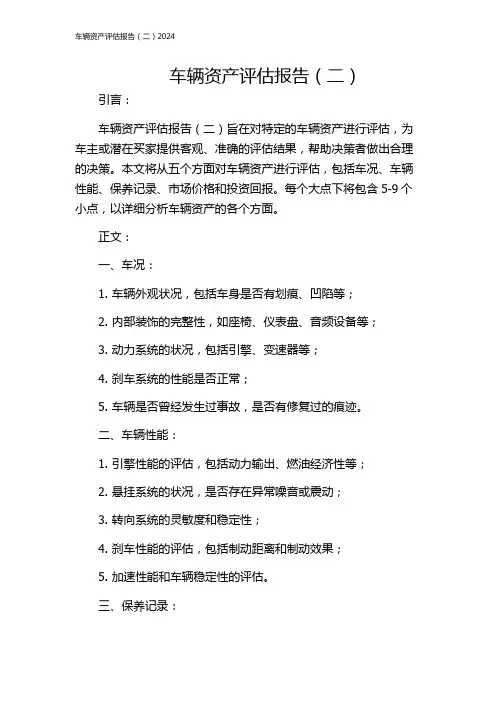 车辆资产评估报告（二）2024

车辆资产评估报告（二）

引言：

车辆资产评估报告（二）旨在对特定的车辆资产进行评估，为车主或潜在买家提供客观、准确的评估结果，帮助决策者做出合理的决策。本文将从五个方面对车辆资产进行评估，包括车况、车辆性能、保养记录、市场价格和投资回报。每个大点下将包含 5-9 个小点，以详细分析车辆资产的各个方面。

正文：

一、车况：

1. 车辆外观状况，包括车身是否有划痕、凹陷等；

2. 内部装饰的完整性，如座椅、仪表盘、音频设备等；

3. 动力系统的状况，包括引擎、变速器等；

4. 刹车系统的性能是否正常；

5. 车辆是否曾经发生过事故，是否有修复过的痕迹。

二、车辆性能：

1. 引擎性能的评估，包括动力输出、燃油经济性等；

2. 悬挂系统的状况，是否存在异常噪音或震动；

3. 转向系统的灵敏度和稳定性；

4. 刹车性能的评估，包括制动距离和制动效果；

5. 加速性能和车辆稳定性的评估。

三、保养记录：